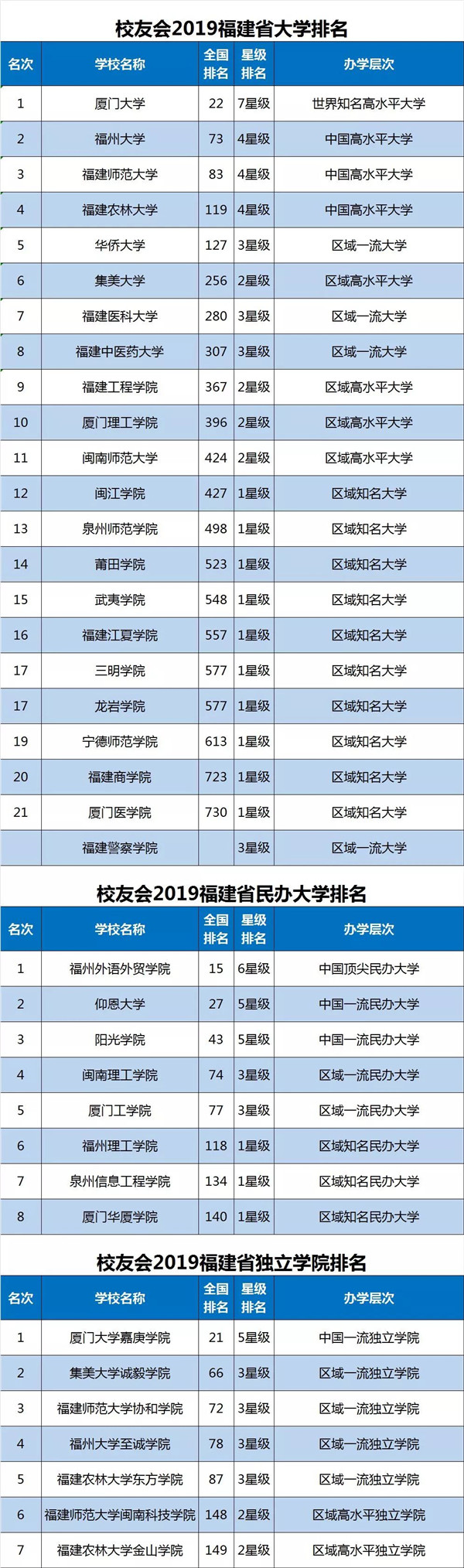 校友会2019福建省大学排名

| 名次 | 学校名称 | 全国排名 | 星级排名 | 办学层次 |
|---|---|---|---|---|
| 1 | 厦门大学 | 22 | 7星级 | 世界知名高水平大学 |
| 2 | 福州大学 | 73 | 4星级 | 中国高水平大学 |
| 3 | 福建师范大学 | 83 | 4星级 | 中国高水平大学 |
| 4 | 福建农林大学 | 119 | 4星级 | 中国高水平大学 |
| 5 | 华侨大学 | 127 | 3星级 | 区域一流大学 |
| 6 | 集美大学 | 256 | 2星级 | 区域高水平大学 |
| 7 | 福建医科大学 | 280 | 3星级 | 区域一流大学 |
| 8 | 福建中医药大学 | 307 | 3星级 | 区域一流大学 |
| 9 | 福建工程学院 | 367 | 2星级 | 区域高水平大学 |
| 10 | 厦门理工学院 | 396 | 2星级 | 区域高水平大学 |
| 11 | 闽南师范大学 | 424 | 2星级 | 区域高水平大学 |
| 12 | 闽江学院 | 427 | 1星级 | 区域知名大学 |
| 13 | 泉州师范学院 | 498 | 1星级 | 区域知名大学 |
| 14 | 莆田学院 | 523 | 1星级 | 区域知名大学 |
| 15 | 武夷学院 | 548 | 1星级 | 区域知名大学 |
| 16 | 福建江夏学院 | 557 | 1星级 | 区域知名大学 |
| 17 | 三明学院 | 577 | 1星级 | 区域知名大学 |
| 17 | 龙岩学院 | 577 | 1星级 | 区域知名大学 |
| 19 | 宁德师范学院 | 613 | 1星级 | 区域知名大学 |
| 20 | 福建商学院 | 723 | 1星级 | 区域知名大学 |
| 21 | 厦门医学院 | 730 | 1星级 | 区域知名大学 |
|  | 福建警察学院 |  | 3星级 | 区域一流大学 |

校友会2019福建省民办大学排名

| 名次 | 学校名称 | 全国排名 | 星级排名 | 办学层次 |
|---|---|---|---|---|
| 1 | 福州外语外贸学院 | 15 | 6星级 | 中国顶尖民办大学 |
| 2 | 仰恩大学 | 27 | 5星级 | 中国一流民办大学 |
| 3 | 阳光学院 | 43 | 5星级 | 中国一流民办大学 |
| 4 | 闽南理工学院 | 74 | 3星级 | 区域一流民办大学 |
| 5 | 厦门工学院 | 77 | 3星级 | 区域一流民办大学 |
| 6 | 福州理工学院 | 118 | 1星级 | 区域知名民办大学 |
| 7 | 泉州信息工程学院 | 134 | 1星级 | 区域知名民办大学 |
| 8 | 厦门华厦学院 | 140 | 1星级 | 区域知名民办大学 |

校友会2019福建省独立学院排名

| 名次 | 学校名称 | 全国排名 | 星级排名 | 办学层次 |
|---|---|---|---|---|
| 1 | 厦门大学嘉庚学院 | 21 | 5星级 | 中国一流独立学院 |
| 2 | 集美大学诚毅学院 | 66 | 3星级 | 区域一流独立学院 |
| 3 | 福建师范大学协和学院 | 72 | 3星级 | 区域一流独立学院 |
| 4 | 福州大学至诚学院 | 78 | 3星级 | 区域一流独立学院 |
| 5 | 福建农林大学东方学院 | 87 | 3星级 | 区域一流独立学院 |
| 6 | 福建师范大学闽南科技学院 | 148 | 2星级 | 区域高水平独立学院 |
| 7 | 福建农林大学金山学院 | 149 | 2星级 | 区域高水平独立学院 |